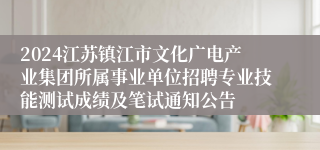 2024江苏镇江市文化广电产业集团所属事业单位招聘专业技能测试成绩及笔试通知公告